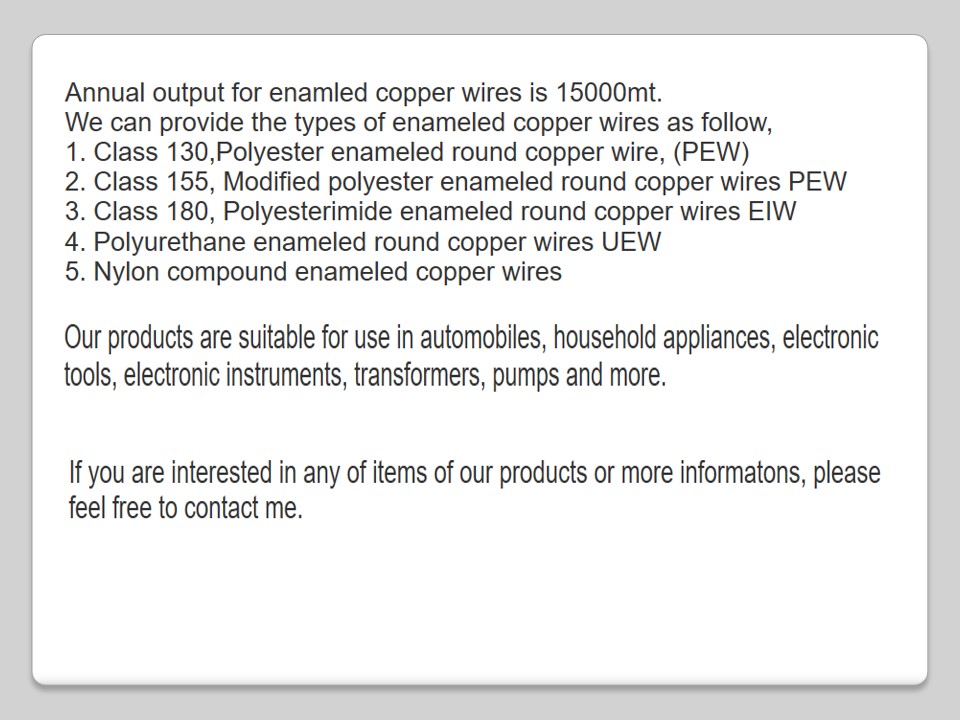 Annual output for enamled copper wires is 15000mt.
We can provide the types of enameled copper wires as follow,
1. Class 130,Polyester enameled round copper wire, (PEW)
2. Class 155, Modified polyester enameled round copper wires PEW
3. Class 180, Polyesterimide enameled round copper wires EIW
4. Polyurethane enameled round copper wires UEW
5. Nylon compound enameled copper wires

Our products are suitable for use in automobiles, household appliances, electronic tools, electronic instruments, transformers, pumps and more.

If you are interested in any of items of our products or more informatons, please feel free to contact me.